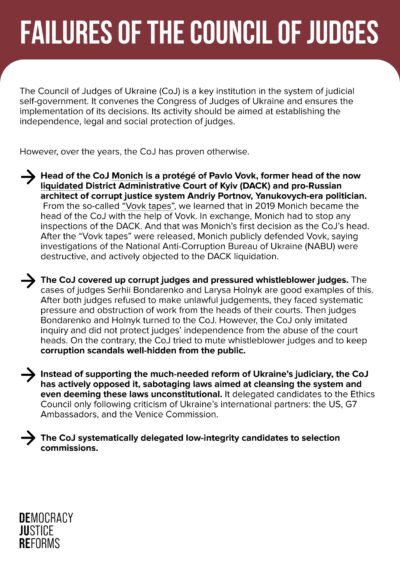 FAILURES OF THE COUNCIL OF JUDGES

The Council of Judges of Ukraine (CoJ) is a key institution in the system of judicial self-government. It convenes the Congress of Judges of Ukraine and ensures the implementation of its decisions. Its activity should be aimed at establishing the independence, legal and social protection of judges.

However, over the years, the CoJ has proven otherwise.

Head of the CoJ Monich is a protégé of Pavlo Vovk, former head of the now liquidated District Administrative Court of Kyiv (DACK) and pro-Russian architect of corrupt justice system Andriy Portnov, Yanukovych-era politician. From the so-called "Vovk tapes", we learned that in 2019 Monich became the head of the CoJ with the help of Vovk. In exchange, Monich had to stop any inspections of the DACK. And that was Monich's first decision as the CoJ's head. After the "Vovk tapes" were released, Monich publicly defended Vovk, saying investigations of the National Anti-Corruption Bureau of Ukraine (NABU) were destructive, and actively objected to the DACK liquidation.

The CoJ covered up corrupt judges and pressured whistleblower judges. The cases of judges Serhii Bondarenko and Larysa Holnyk are good examples of this. After both judges refused to make unlawful judgements, they faced systematic pressure and obstruction of work from the heads of their courts. Then judges Bondarenko and Holnyk turned to the CoJ. However, the CoJ only imitated inquiry and did not protect judges' independence from the abuse of the court heads. On the contrary, the CoJ tried to mute whistleblower judges and to keep corruption scandals well-hidden from the public.

Instead of supporting the much-needed reform of Ukraine's judiciary, the CoJ has actively opposed it, sabotaging laws aimed at cleansing the system and even deeming these laws unconstitutional. It delegated candidates to the Ethics Council only following criticism of Ukraine's international partners: the US, G7 Ambassadors, and the Venice Commission.

The CoJ systematically delegated low-integrity candidates to selection commissions.

DEMOCRACY
JUSTICE
REFORMS